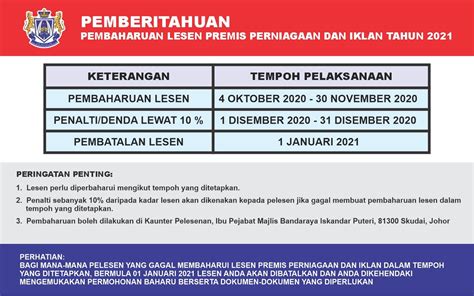 PEMBERITAHUAN
PEMBAHARUAN LESEN PREMIS PERNIAGAAN DAN IKLAN TAHUN 2021

| KETERANGAN | TEMPOH PELAKSANAAN |
|---|---|
| PEMBAHARUAN LESEN | 4 OKTOBER 2020 - 30 NOVEMBER 2020 |
| PENALTI/DENDA LEWAT 10 % | 1 DISEMBER 2020 - 31 DISEMBER 2020 |
| PEMBATALAN LESEN | 1 JANUARI 2021 |

PERINGATAN PENTING:
1. Lesen perlu diperbaharui mengikut tempoh yang ditetapkan.
2. Penalti sebanyak 10% daripada kadar lesen akan dikenakan kepada pelesen jika gagal membuat pembaharuan lesen dalam tempoh yang ditetapkan.
3. Pembaharuan boleh dilakukan di Kaunter Pelesenan, Ibu Pejabat Majlis Bandaraya Iskandar Puteri, 81300 Skudai, Johor

PERHATIAN:
BAGI MANA-MANA PELESEN YANG GAGAL MEMBAHARUI LESEN PREMIS PERNIAGAAN DAN IKLAN DALAM TEMPOH YANG DITETAPKAN, BERMULA 01 JANUARI 2021 LESEN ANDA AKAN DIBATALKAN DAN ANDA DIKEHENDAKI MENGEMUKAKAN PERMOHONAN BAHARU BERSERTA DOKUMEN-DOKUMEN YANG DIPERLUKAN